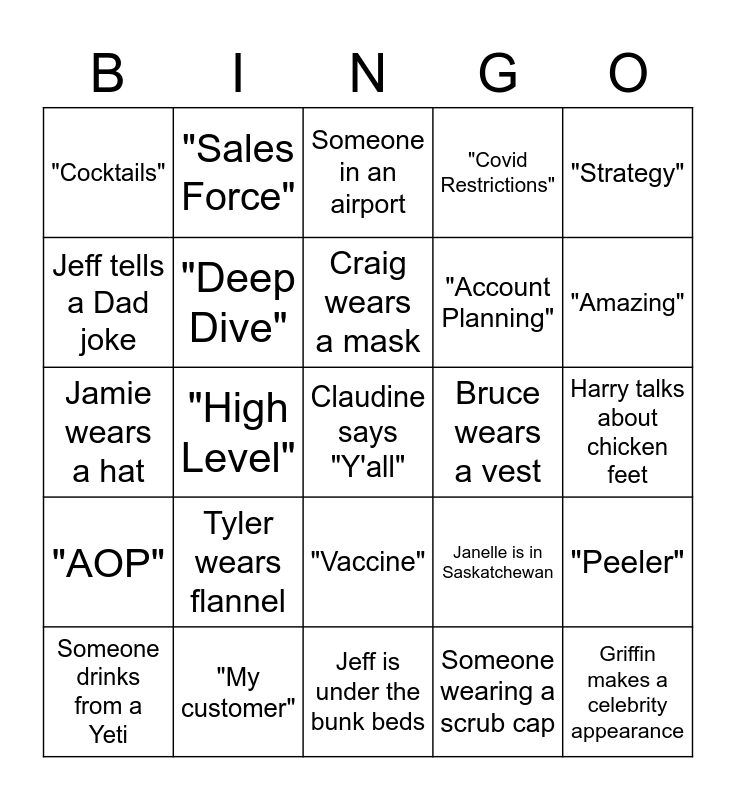 | B | I | N | G | O |
|---|---|---|---|---|
| "Cocktails" | "Sales Force" | Someone in an airport | "Covid Restrictions" | "Strategy" |
| Jeff tells a Dad joke | "Deep Dive" | Craig wears a mask | "Account Planning" | "Amazing" |
| Jamie wears a hat | "High Level" | Claudine says "Y'all" | Bruce wears a vest | Harry talks about chicken feet |
| "AOP" | Tyler wears flannel | "Vaccine" | Janelle is in Saskatchewan | "Peeler" |
| Someone drinks from a Yeti | "My customer" | Jeff is under the bunk beds | Someone wearing a scrub cap | Griffin makes a celebrity appearance |